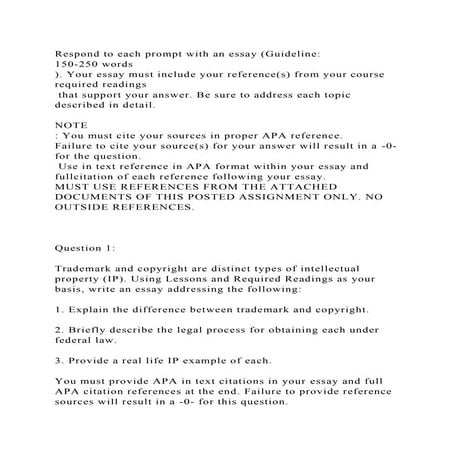 Respond to each prompt with an essay (Guideline: 150-250 words ). Your essay must include your reference(s) from your course required readings that support your answer. Be sure to address each topic described in detail.

NOTE : You must cite your sources in proper APA reference. Failure to cite your source(s) for your answer will result in a -0- for the question. Use in text reference in APA format within your essay and fullcitation of each reference following your essay. MUST USE REFERENCES FROM THE ATTACHED DOCUMENTS OF THIS POSTED ASSIGNMENT ONLY. NO OUTSIDE REFERENCES.

Question 1:

Trademark and copyright are distinct types of intellectual property (IP). Using Lessons and Required Readings as your basis, write an essay addressing the following:

1. Explain the difference between trademark and copyright.

2. Briefly describe the legal process for obtaining each under federal law.

3. Provide a real life IP example of each.

You must provide APA in text citations in your essay and full APA citation references at the end. Failure to provide reference sources will result in a -0- for this question.